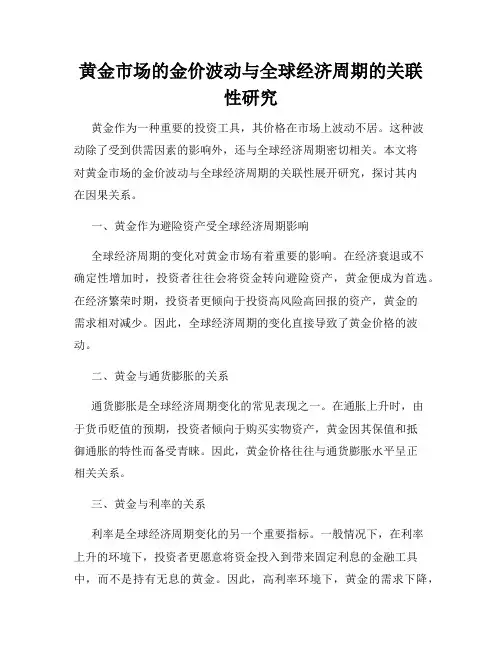 黄金市场的金价波动与全球经济周期的关联性研究

黄金作为一种重要的投资工具，其价格在市场上波动不居。这种波动除了受到供需因素的影响外，还与全球经济周期密切相关。本文将对黄金市场的金价波动与全球经济周期的关联性展开研究，探讨其内在因果关系。

一、黄金作为避险资产受全球经济周期影响

全球经济周期的变化对黄金市场有着重要的影响。在经济衰退或不确定性增加时，投资者往往会将资金转向避险资产，黄金便成为首选。在经济繁荣时期，投资者更倾向于投资高风险高回报的资产，黄金的需求相对减少。因此，全球经济周期的变化直接导致了黄金价格的波动。

二、黄金与通货膨胀的关系

通货膨胀是全球经济周期变化的常见表现之一。在通胀上升时，由于货币贬值的预期，投资者倾向于购买实物资产，黄金因其保值和抵御通胀的特性而备受青睐。因此，黄金价格往往与通货膨胀水平呈正相关关系。

三、黄金与利率的关系

利率是全球经济周期变化的另一个重要指标。一般情况下，在利率上升的环境下，投资者更愿意将资金投入到带来固定利息的金融工具中，而不是持有无息的黄金。因此，高利率环境下，黄金的需求下降，